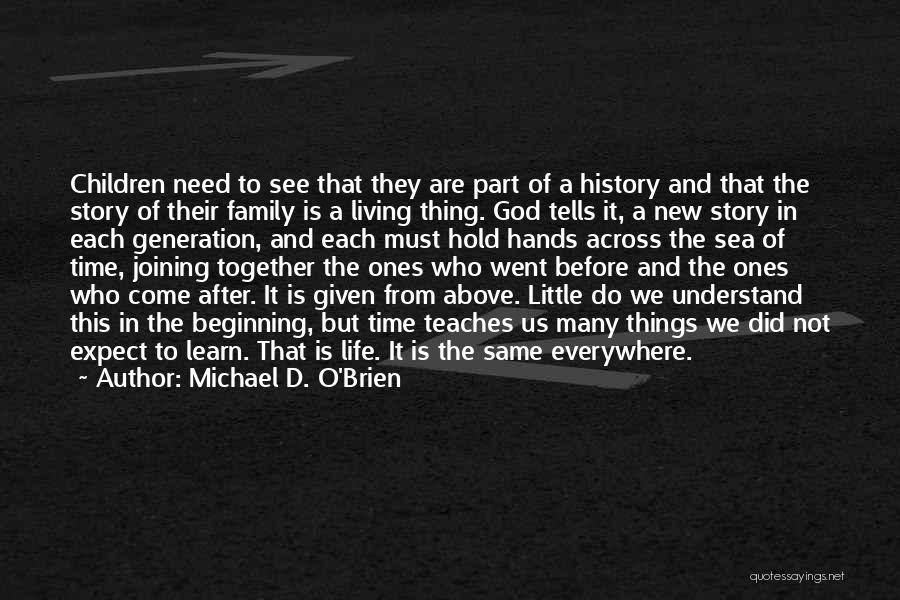 Children need to see that they are part of a history and that the story of their family is a living thing. God tells it, a new story in each generation, and each must hold hands across the sea of time, joining together the ones who went before and the ones who come after. It is given from above. Little do we understand this in the beginning, but time teaches us many things we did not expect to learn. That is life. It is the same everywhere.
~ Author: Michael D. O'Brien

quotessayings.net